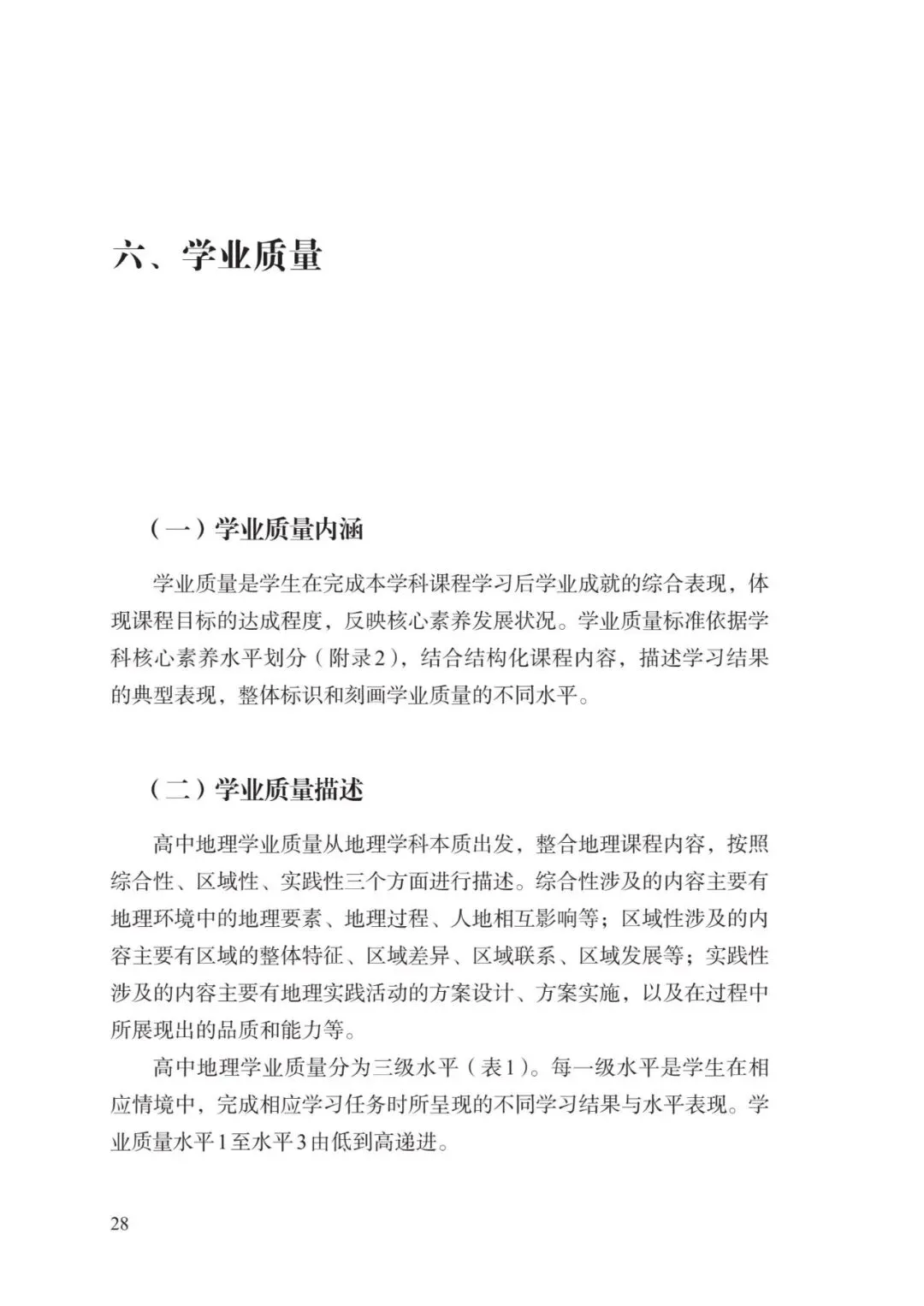 六、学业质量

（一）学业质量内涵

学业质量是学生在完成本学科课程学习后学业成就的综合表现，体现课程目标的达成程度，反映核心素养发展状况。学业质量标准依据学科核心素养水平划分（附录2），结合结构化课程内容，描述学习结果的典型表现，整体标识和刻画学业质量的不同水平。

（二）学业质量描述

高中地理学业质量从地理学科本质出发，整合地理课程内容，按照综合性、区域性、实践性三个方面进行描述。综合性涉及的内容主要有地理环境中的地理要素、地理过程、人地相互影响等；区域性涉及的内容主要有区域的整体特征、区域差异、区域联系、区域发展等；实践性涉及的内容主要有地理实践活动的方案设计、方案实施，以及在过程中所展现出的品质和能力等。

高中地理学业质量分为三级水平（表1）。每一级水平是学生在相应情境中，完成相应学习任务时所呈现的不同学习结果与水平表现。学业质量水平1至水平3由低到高递进。

28